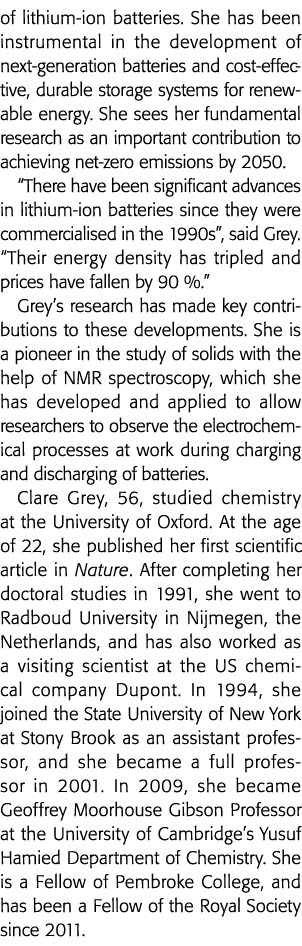 of lithium-ion batteries. She has been instrumental in the development of next-generation batteries and cost-effective, durable storage systems for renewable energy. She sees her fundamental research as an important contribution to achieving net-zero emissions by 2050.

"There have been significant advances in lithium-ion batteries since they were commercialised in the 1990s", said Grey. "Their energy density has tripled and prices have fallen by 90 %."

Grey's research has made key contributions to these developments. She is a pioneer in the study of solids with the help of NMR spectroscopy, which she has developed and applied to allow researchers to observe the electrochemical processes at work during charging and discharging of batteries.

Clare Grey, 56, studied chemistry at the University of Oxford. At the age of 22, she published her first scientific article in Nature. After completing her doctoral studies in 1991, she went to Radboud University in Nijmegen, the Netherlands, and has also worked as a visiting scientist at the US chemical company Dupont. In 1994, she joined the State University of New York at Stony Brook as an assistant professor, and she became a full professor in 2001. In 2009, she became Geoffrey Moorhouse Gibson Professor at the University of Cambridge's Yusuf Hamied Department of Chemistry. She is a Fellow of Pembroke College, and has been a Fellow of the Royal Society since 2011.